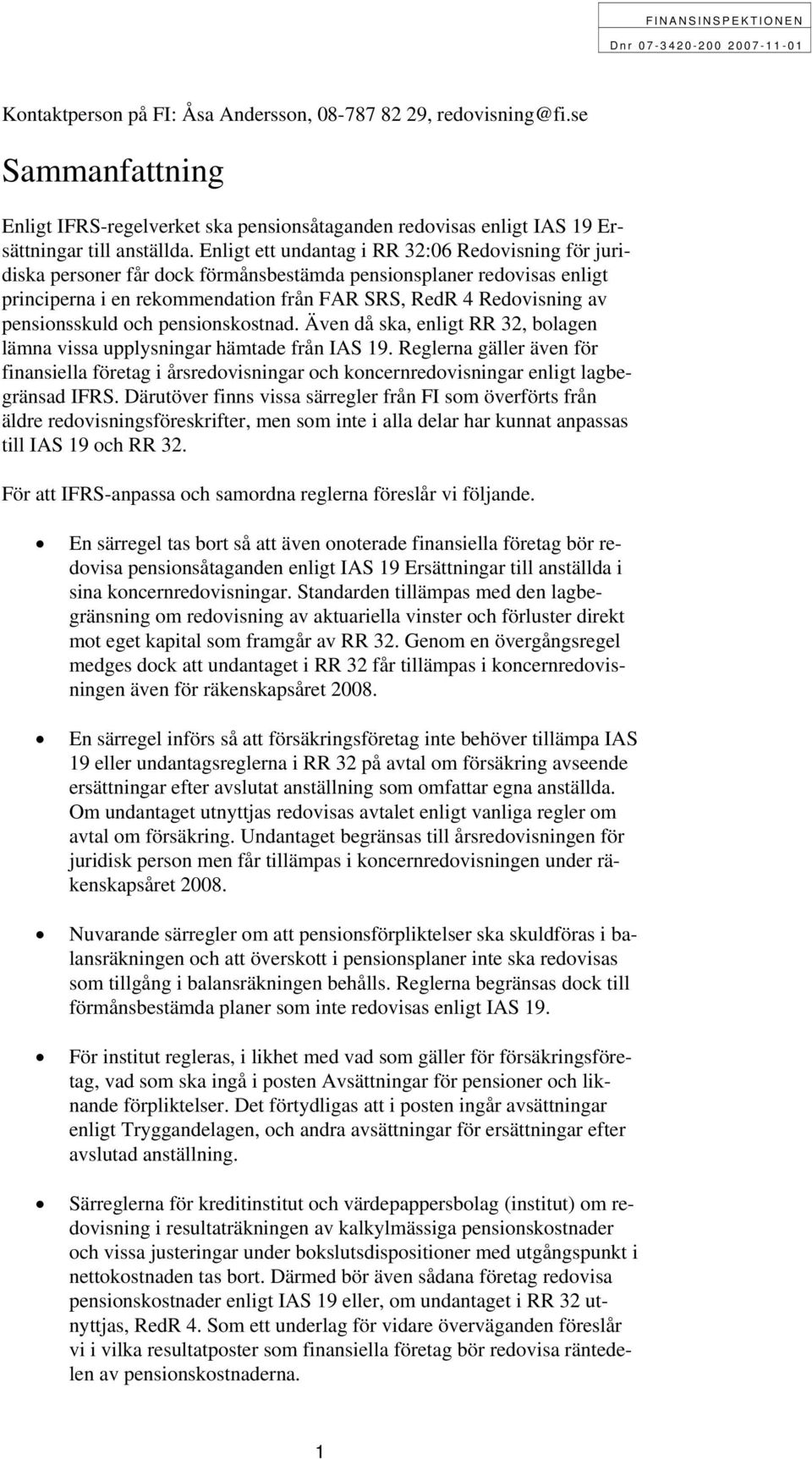 FINANSINSPEKTIONEN
Dnr 07-3420-200 2007-11-01

Kontaktperson på FI: Åsa Andersson, 08-787 82 29, redovisning@fi.se

Sammanfattning

Enligt IFRS-regelverket ska pensionsåtaganden redovisas enligt IAS 19 Ersättningar till anställda. Enligt ett undantag i RR 32:06 Redovisning för juridiska personer får dock förmånsbestämda pensionsplaner redovisas enligt principerna i en rekommendation från FAR SRS, RedR 4 Redovisning av pensionsskuld och pensionskostnad. Även då ska, enligt RR 32, bolagen lämna vissa upplysningar hämtade från IAS 19. Reglerna gäller även för finansiella företag i årsredovisningar och koncernredovisningar enligt lagbegränsad IFRS. Därutöver finns vissa särregler från FI som överförts från äldre redovisningsföreskrifter, men som inte i alla delar har kunnat anpassas till IAS 19 och RR 32.

För att IFRS-anpassa och samordna reglerna föreslår vi följande.

• En särregel tas bort så att även onoterade finansiella företag bör redovisa pensionsåtaganden enligt IAS 19 Ersättningar till anställda i sina koncernredovisningar. Standarden tillämpas med den lagbegränsning om redovisning av aktuariella vinster och förluster direkt mot eget kapital som framgår av RR 32. Genom en övergångsregel medges dock att undantaget i RR 32 får tillämpas i koncernredovisningen även för räkenskapsåret 2008.

• En särregel införs så att försäkringsföretag inte behöver tillämpa IAS 19 eller undantagsreglerna i RR 32 på avtal om försäkring avseende ersättningar efter avslutat anställning som omfattar egna anställda. Om undantaget utnyttjas redovisas avtalet enligt vanliga regler om avtal om försäkring. Undantaget begränsas till årsredovisningen för juridisk person men får tillämpas i koncernredovisningen under räkenskapsåret 2008.

• Nuvarande särregler om att pensionsförpliktelser ska skuldföras i balansräkningen och att överskott i pensionsplaner inte ska redovisas som tillgång i balansräkningen behålls. Reglerna begränsas dock till förmånsbestämda planer som inte redovisas enligt IAS 19.

• För institut regleras, i likhet med vad som gäller för försäkringsföretag, vad som ska ingå i posten Avsättningar för pensioner och liknande förpliktelser. Det förtydligas att i posten ingår avsättningar enligt Tryggandelagen, och andra avsättningar för ersättningar efter avslutad anställning.

• Särreglerna för kreditinstitut och värdepappersbolag (institut) om redovisning i resultaträkningen av kalkylmässiga pensionskostnader och vissa justeringar under bokslutsdispositioner med utgångspunkt i nettokostnaden tas bort. Därmed bör även sådana företag redovisa pensionskostnader enligt IAS 19 eller, om undantaget i RR 32 utnyttjas, RedR 4. Som ett underlag för vidare överväganden föreslår vi i vilka resultatposter som finansiella företag bör redovisa räntedelen av pensionskostnaderna.

1